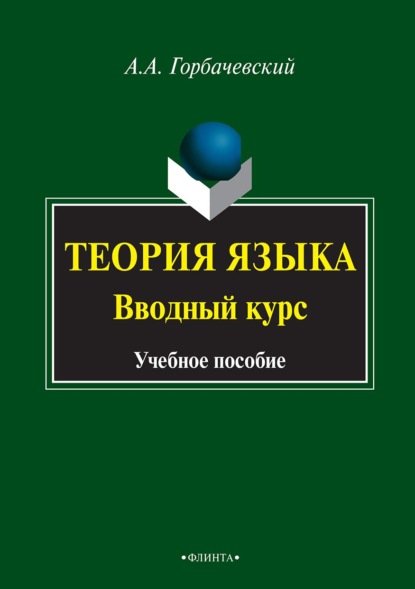 А.А. Горбачевский

ТЕОРИЯ ЯЗЫКА
Вводный курс

Учебное пособие

•ФЛИНТА•